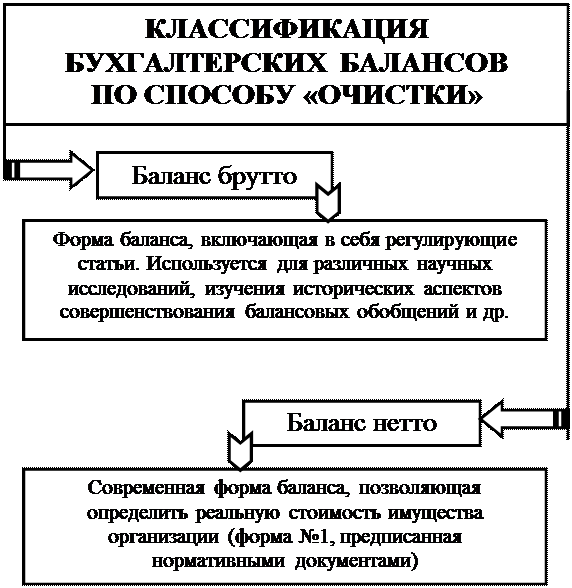 КЛАССИФИКАЦИЯ БУХГАЛТЕРСКИХ БАЛАНСОВ ПО СПОСОБУ «ОЧИСТКИ»

Баланс брутто

Форма баланса, включающая в себя регулирующие статьи. Используется для различных научных исследований, изучения исторических аспектов совершенствования балансовых обобщений и др.

Баланс нетто

Современная форма баланса, позволяющая определить реальную стоимость имущества организации (форма №1, предписанная нормативными документами)